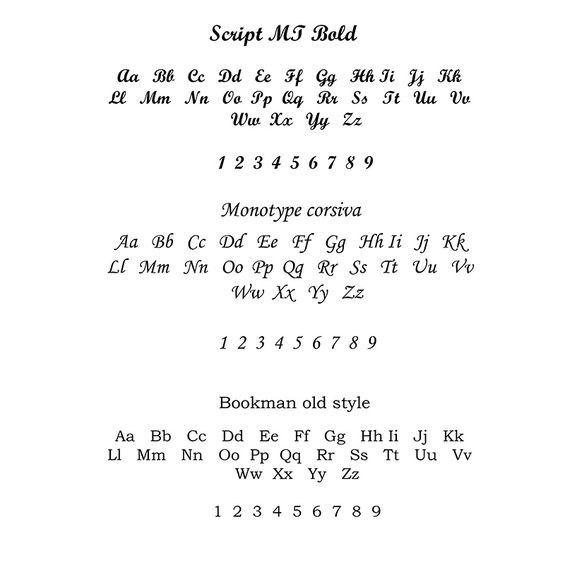 Script MT Bold

Aa Bb Cc Dd Ee Ff Gg Hh Ii Jj Kk Ll Mm Nn Oo Pp Qq Rr Ss Tt Uu Vv Ww Xx Yy Zz

1 2 3 4 5 6 7 8 9

Monotype corsiva

Aa Bb Cc Dd Ee Ff Gg Hh Ii Jj Kk Ll Mm Nn Oo Pp Qq Rr Ss Tt Uu Vv Ww Xx Yy Zz

1 2 3 4 5 6 7 8 9

Bookman old style

Aa Bb Cc Dd Ee Ff Gg Hh Ii Jj Kk Ll Mm Nn Oo Pp Qq Rr Ss Tt Uu Vv Ww Xx Yy Zz

1 2 3 4 5 6 7 8 9